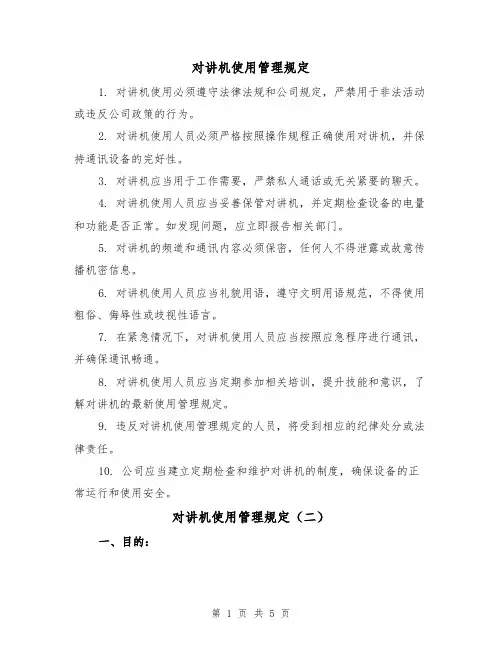 对讲机使用管理规定

1. 对讲机使用必须遵守法律法规和公司规定，严禁用于非法活动或违反公司政策的行为。

2. 对讲机使用人员必须严格按照操作规程正确使用对讲机，并保持通讯设备的完好性。

3. 对讲机应当用于工作需要，严禁私人通话或无关紧要的聊天。

4. 对讲机使用人员应当妥善保管对讲机，并定期检查设备的电量和功能是否正常。如发现问题，应立即报告相关部门。

5. 对讲机的频道和通讯内容必须保密，任何人不得泄露或故意传播机密信息。

6. 对讲机使用人员应当礼貌用语，遵守文明用语规范，不得使用粗俗、侮辱性或歧视性语言。

7. 在紧急情况下，对讲机使用人员应当按照应急程序进行通讯，并确保通讯畅通。

8. 对讲机使用人员应当定期参加相关培训，提升技能和意识，了解对讲机的最新使用管理规定。

9. 违反对讲机使用管理规定的人员，将受到相应的纪律处分或法律责任。

10. 公司应当建立定期检查和维护对讲机的制度，确保设备的正常运行和使用安全。

对讲机使用管理规定（二）

一、目的：

第 1 页 共 5 页